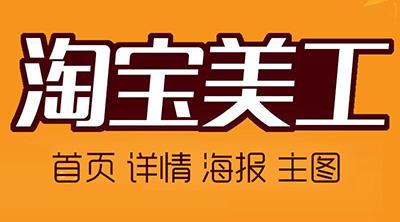 淘宝美工

首页 详情 海报 主图